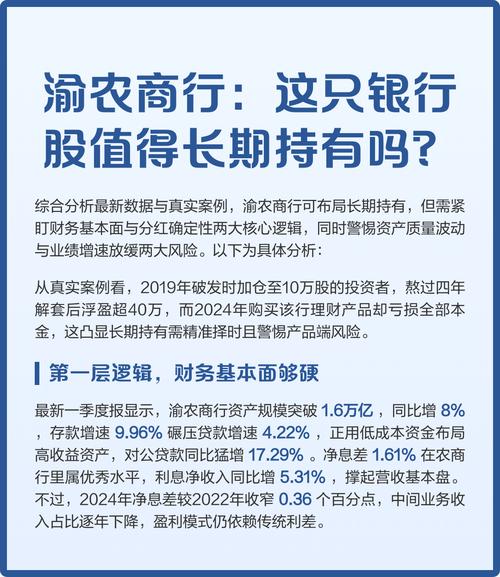 渝农商行：这只银行股值得长期持有吗？

综合分析最新数据与真实案例，渝农商行可布局长期持有，但需紧盯财务基本面与分红确定性两大核心逻辑，同时警惕资产质量波动与业绩增速放缓两大风险。以下为具体分析：

从真实案例看，2019年破发时加仓至10万股的投资者，熬过四年解套后浮盈超40万，而2024年购买该行理财产品却亏损全部本金，这凸显长期持有需精准择时且警惕产品端风险。

第一层逻辑，财务基本面够硬

最新一季度报显示，渝农商行资产规模突破 1.6万亿 ，同比增 8% ，存款增速 9.96% 碾压贷款增速 4.22% ，正用低成本资金布局高收益资产，对公贷款同比猛增 17.29% 。净息差 1.61% 在农商行里属优秀水平，利息净收入同比增 5.31% ，撑起营收基本盘。不过，2024年净息差较2022年收窄 0.36 个百分点，中间业务收入占比逐年下降，盈利模式仍依赖传统利差。